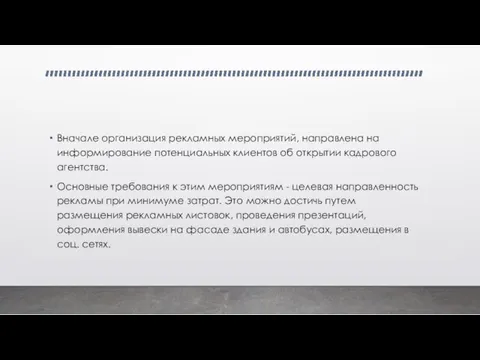 • Вначале организация рекламных мероприятий, направлена на информирование потенциальных клиентов об открытии кадрового агентства.

• Основные требования к этим мероприятиям - целевая направленность рекламы при минимуме затрат. Это можно достичь путем размещения рекламных листовок, проведения презентаций, оформления вывески на фасаде здания и автобусах, размещения в соц. сетях.